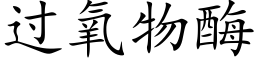 过氧物酶